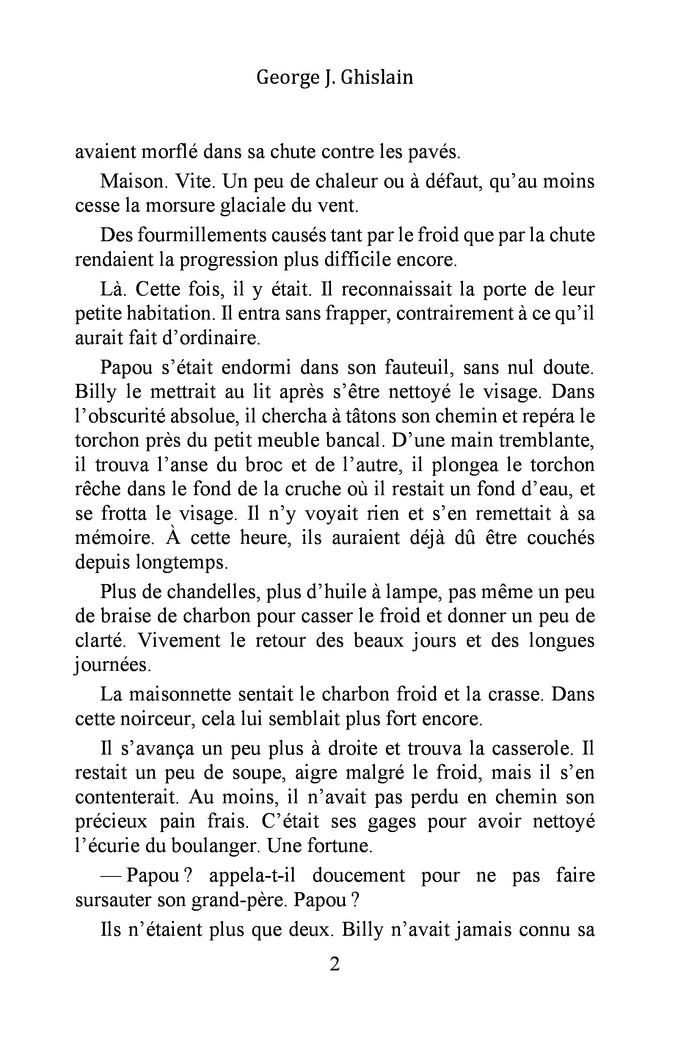 George J. Ghislain

avaient morflé dans sa chute contre les pavés.

Maison. Vite. Un peu de chaleur ou à défaut, qu'au moins cesse la morsure glaciale du vent.

Des fourmillements causés tant par le froid que par la chute rendaient la progression plus difficile encore.

Là. Cette fois, il y était. Il reconnaissait la porte de leur petite habitation. Il entra sans frapper, contrairement à ce qu'il aurait fait d'ordinaire.

Papou s'était endormi dans son fauteuil, sans nul doute. Billy le mettrait au lit après s'être nettoyé le visage. Dans l'obscurité absolue, il chercha à tâtons son chemin et repéra le torchon près du petit meuble bancal. D'une main tremblante, il trouva l'anse du broc et de l'autre, il plongea le torchon rêche dans le fond de la cruche où il restait un fond d'eau, et se frotta le visage. Il n'y voyait rien et s'en remettait à sa mémoire. À cette heure, ils auraient déjà dû être couchés depuis longtemps.

Plus de chandelles, plus d'huile à lampe, pas même un peu de braise de charbon pour casser le froid et donner un peu de clarté. Vivement le retour des beaux jours et des longues journées.

La maisonnette sentait le charbon froid et la crasse. Dans cette noirceur, cela lui semblait plus fort encore.

Il s'avança un peu plus à droite et trouva la casserole. Il restait un peu de soupe, aigre malgré le froid, mais il s'en contenterait. Au moins, il n'avait pas perdu en chemin son précieux pain frais. C'était ses gages pour avoir nettoyé l'écurie du boulanger. Une fortune.

— Papou ? appela-t-il doucement pour ne pas faire sursauter son grand-père. Papou ?

Ils n'étaient plus que deux. Billy n'avait jamais connu sa

2